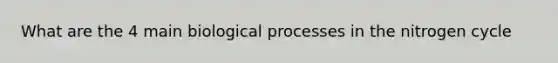 What are the 4 main biological processes in the nitrogen cycle